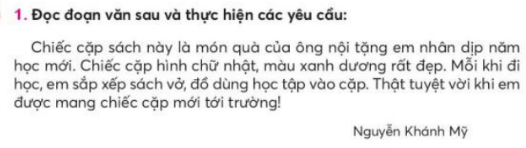 1. Đọc đoạn văn sau và thực hiện các yêu cầu:

Chiếc cặp sách này là món quà của ông nội tặng em nhân dịp năm học mới. Chiếc cặp hình chữ nhật, màu xanh dương rất đẹp. Mỗi khi đi học, em sắp xếp sách vở, đồ dùng học tập vào cặp. Thật tuyệt vời khi em được mang chiếc cặp mới tới trường!

Nguyễn Khánh Mỹ